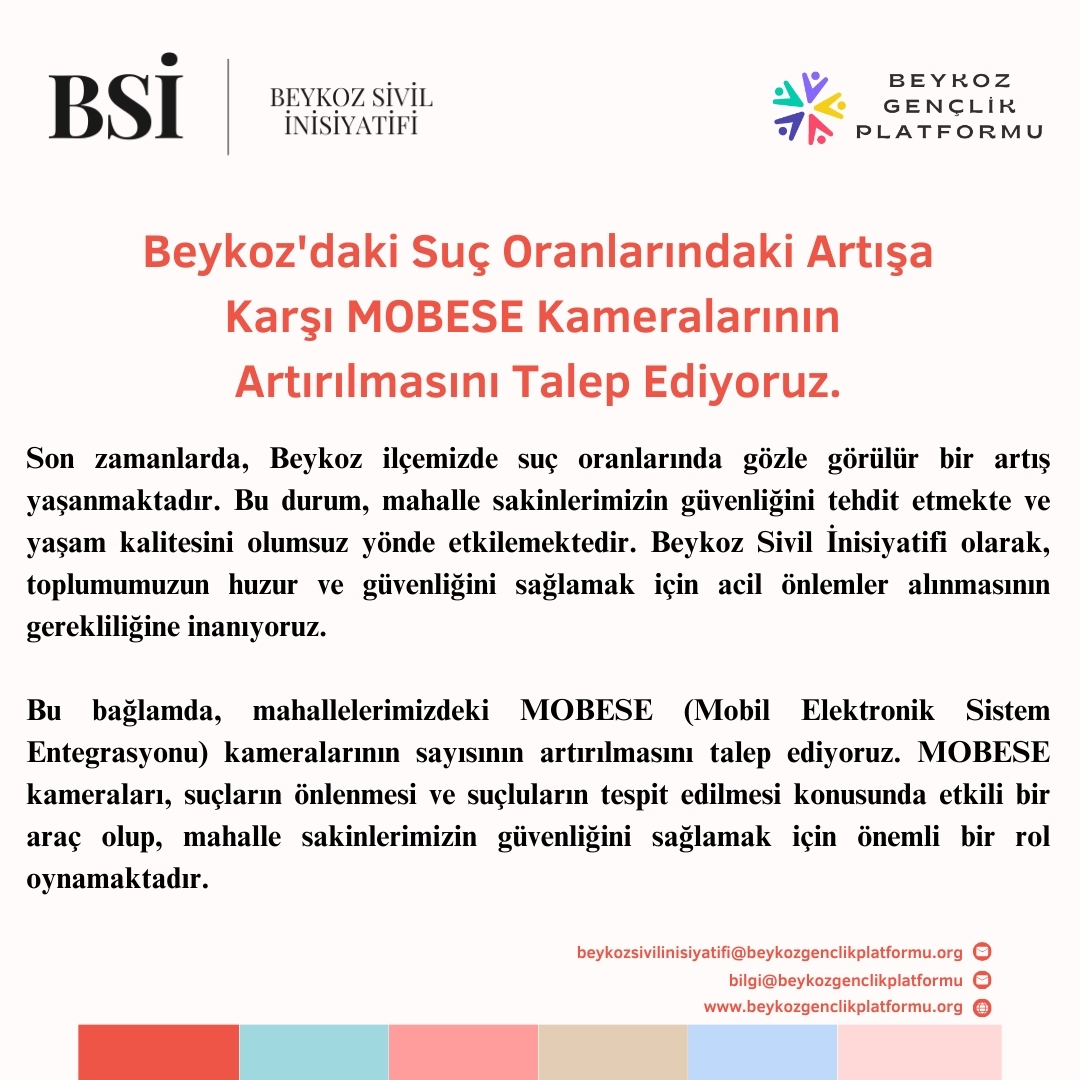 BSİ

BEYKOZ SİVİL
İNİSİYATİFİ

BEYKOZ
GENÇLİK
PLATFORMU

Beykoz'daki Suç Oranlarındaki Artışa Karşı MOBESE Kameralarının Artırılmasını Talep Ediyoruz.

Son zamanlarda, Beykoz ilçemizde suç oranlarında gözle görülür bir artış yaşanmaktadır. Bu durum, mahalle sakinlerimizin güvenliğini tehdit etmekte ve yaşam kalitesini olumsuz yönde etkilemektedir. Beykoz Sivil İnisiyatifi olarak, toplumumuzun huzur ve güvenliğini sağlamak için acil önlemler alınmasının gerekliliğine inanıyoruz.

Bu bağlamda, mahallelerimizdeki MOBESE (Mobil Elektronik Sistem Entegrasyonu) kameralarının sayısının artırılmasını talep ediyoruz. MOBESE kameraları, suçların önlenmesi ve suçluların tespit edilmesi konusunda etkili bir araç olup, mahalle sakinlerimizin güvenliğini sağlamak için önemli bir rol oynamaktadır.

beykozsivilinisiyatifi@beykozgenclikplatformu.org
bilgi@beykozgenclikplatformu
www.beykozgenclikplatformu.org